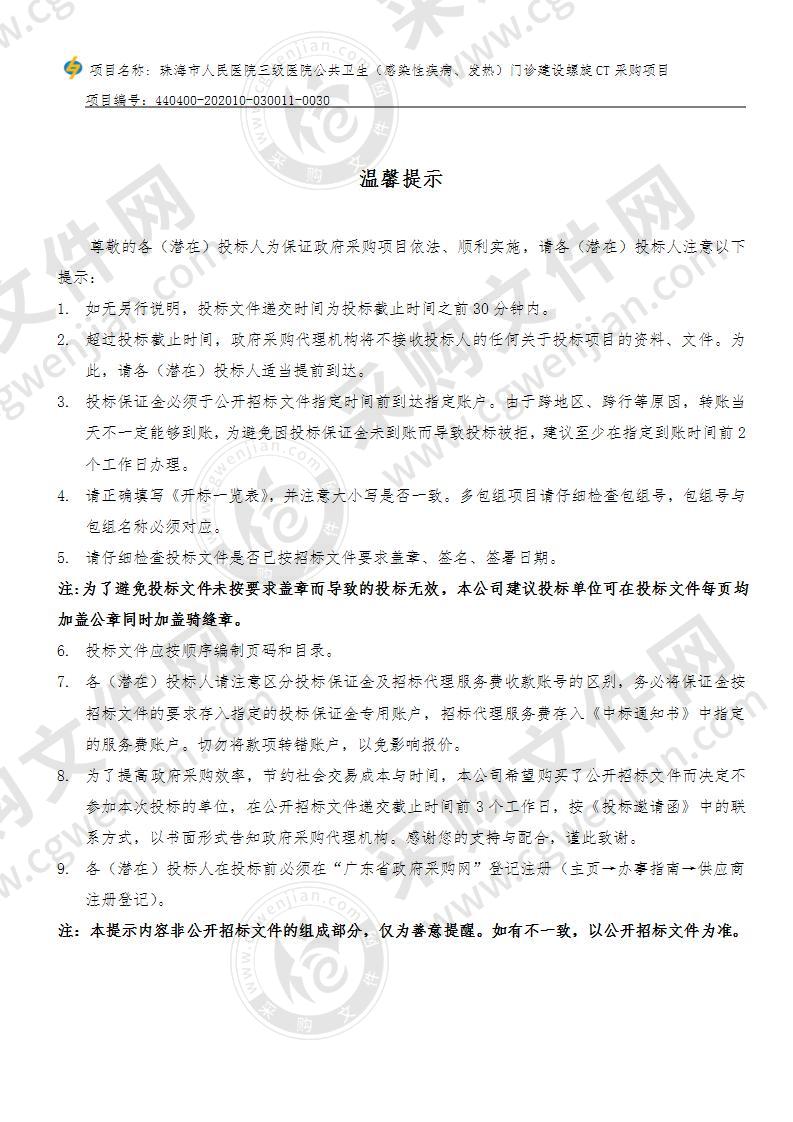 项目名称：珠海市人民医院三级医院公共卫生（感染性疾病、发热）门诊建设螺旋CT采购项目

项目编号：440400-202010-030011-0030

温馨提示

尊敬的各（潜在）投标人为保证政府采购项目依法、顺利实施，请各（潜在）投标人注意以下提示：

1. 如无另行说明，投标文件递交时间为投标截止时间之前30分钟内。

2. 超过投标截止时间，政府采购代理机构将不接收投标人的任何关于投标项目的资料、文件。为此，请各（潜在）投标人适当提前到达。

3. 投标保证金必须于公开招标文件指定时间前到达指定账户。由于跨地区、跨行等原因，转账当天不一定能够到账，为避免因投标保证金未到账而导致投标被拒，建议至少在指定到账时间前2个工作日办理。

4. 请正确填写《开标一览表》，并注意大小写是否一致。多包组项目请仔细检查包组号，包组号与包组名称必须对应。

5. 请仔细检查投标文件是否已按招标文件要求盖章、签名、签署日期。

注：为了避免投标文件未按要求盖章而导致的投标无效，本公司建议投标单位可在投标文件每页均加盖公章同时加盖骑缝章。

6. 投标文件应按顺序编制页码和目录。

7. 各（潜在）投标人请注意区分投标保证金及招标代理服务费收款账号的区别，务必将保证金按招标文件的要求存入指定的投标保证金专用账户，招标代理服务费存入《中标通知书》中指定的服务费账户。切勿将款项转错账户，以免影响报价。

8. 为了提高政府采购效率，节约社会交易成本与时间，本公司希望购买了公开招标文件而决定不参加本次投标的单位，在公开招标文件递交截止时间前3个工作日，按《投标邀请函》中的联系方式，以书面形式告知政府采购代理机构。感谢您的支持与配合，谨此致谢。

9. 各（潜在）投标人在投标前必须在“广东省政府采购网”登记注册（主页→办事指南→供应商注册登记）。

注：本提示内容非公开招标文件的组成部分，仅为善意提醒。如有不一致，以公开招标文件为准。